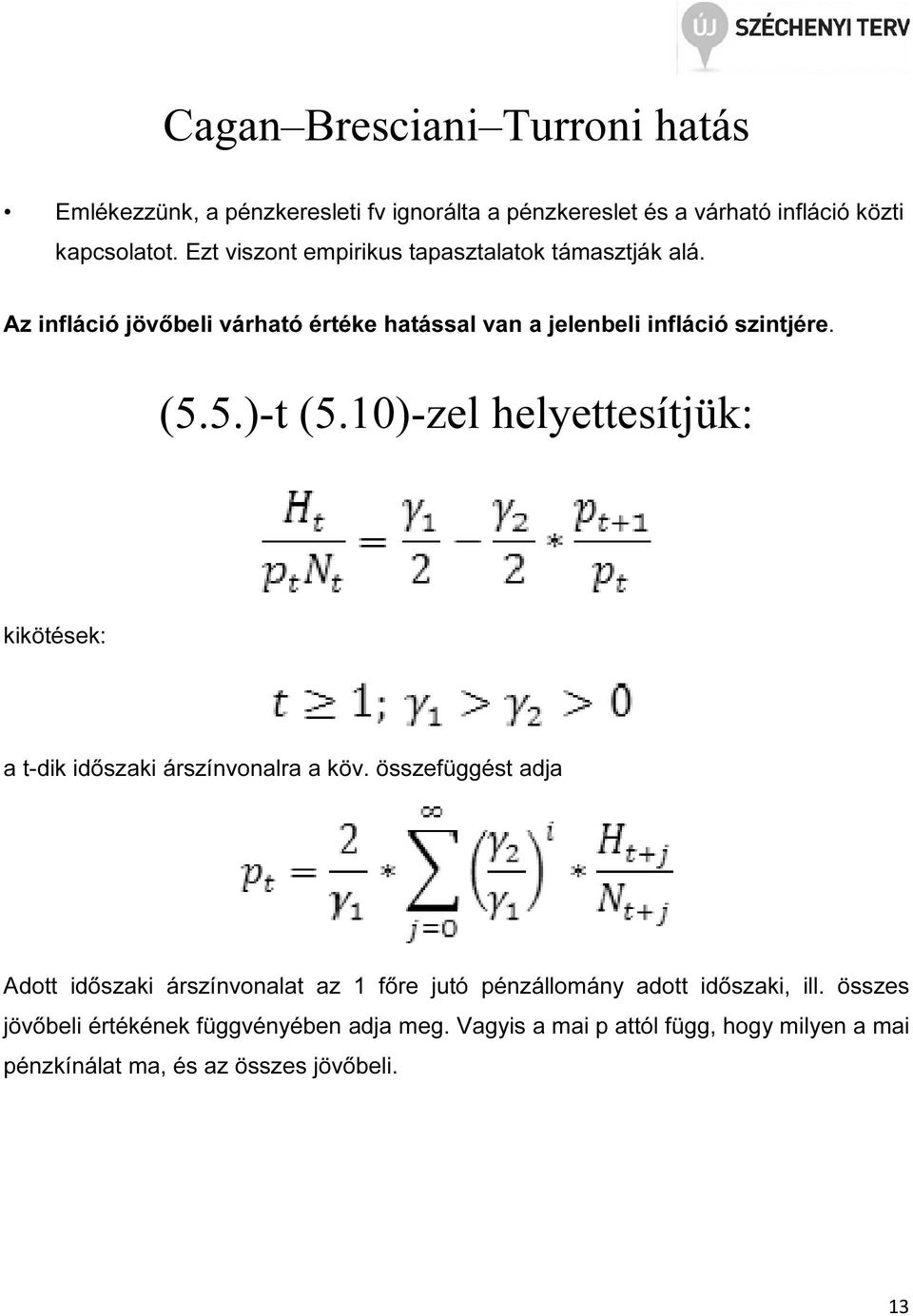 ÚJ SZÉCHENYI TERV

Cagan–Bresciani–Turroni hatás

• Emlékezzünk, a pénzkeresleti fv ignorálta a pénzkereslet és a várható infláció közti kapcsolatot. Ezt viszont empirikus tapasztalatok támasztják alá.

Az infláció jövőbeli várható értéke hatással van a jelenbeli infláció szintjére.

(5.5.)-t (5.10)-zel helyettesítjük:

$\frac{H_t}{p_t N_t} = \frac{\gamma_1}{2} - \frac{\gamma_2}{2} * \frac{p_{t+1}}{p_t}$

kikötések:

$t \geq 1; \gamma_1 > \gamma_2 > 0$

a t-dik időszaki árszínvonalra a köv. összefüggést adja

$p_t = \frac{2}{\gamma_1} * \sum_{j=0}^{\infty} \left(\frac{\gamma_2}{\gamma_1}\right)^i * \frac{H_{t+j}}{N_{t+j}}$

Adott időszaki árszínvonalat az 1 főre jutó pénzállomány adott időszaki, ill. összes jövőbeli értékének függvényében adja meg. Vagyis a mai p attól függ, hogy milyen a mai pénzkínálat ma, és az összes jövőbeli.

13